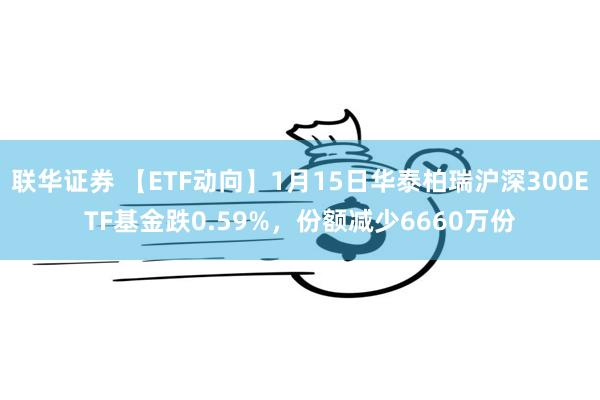 联华证券 【ETF动向】1月15日华泰柏瑞沪深300ETF基金跌0.59%，份额减少6660万份